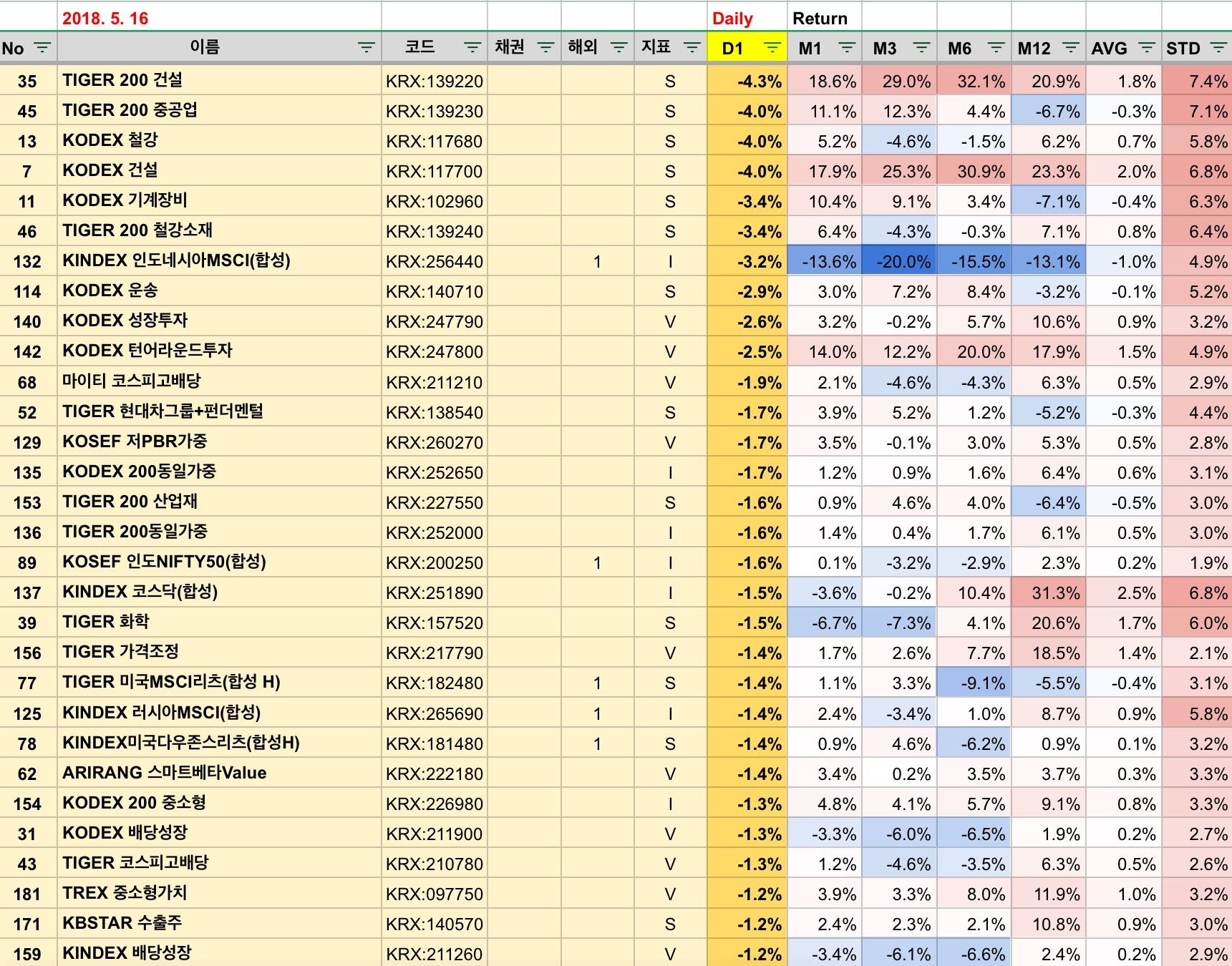 | | 2018. 5. 16 | | | | | Daily | Return | | | | | |
|---|---|---|---|---|---|---|---|---|---|---|---|---|
| No | 이름 | 코드 | 채권 | 해외 | 지표 | D1 | M1 | M3 | M6 | M12 | AVG | STD |
| 35 | TIGER 200 건설 | KRX:139220 | | | S | -4.3% | 18.6% | 29.0% | 32.1% | 20.9% | 1.8% | 7.4% |
| 45 | TIGER 200 중공업 | KRX:139230 | | | S | -4.0% | 11.1% | 12.3% | 4.4% | -6.7% | -0.3% | 7.1% |
| 13 | KODEX 철강 | KRX:117680 | | | S | -4.0% | 5.2% | -4.6% | -1.5% | 6.2% | 0.7% | 5.8% |
| 7 | KODEX 건설 | KRX:117700 | | | S | -4.0% | 17.9% | 25.3% | 30.9% | 23.3% | 2.0% | 6.8% |
| 11 | KODEX 기계장비 | KRX:102960 | | | S | -3.4% | 10.4% | 9.1% | 3.4% | -7.1% | -0.4% | 6.3% |
| 46 | TIGER 200 철강소재 | KRX:139240 | | | S | -3.4% | 6.4% | -4.3% | -0.3% | 7.1% | 0.8% | 6.4% |
| 132 | KINDEX 인도네시아MSCI(합성) | KRX:256440 | | 1 | I | -3.2% | -13.6% | -20.0% | -15.5% | -13.1% | -1.0% | 4.9% |
| 114 | KODEX 운송 | KRX:140710 | | | S | -2.9% | 3.0% | 7.2% | 8.4% | -3.2% | -0.1% | 5.2% |
| 140 | KODEX 성장투자 | KRX:247790 | | | V | -2.6% | 3.2% | -0.2% | 5.7% | 10.6% | 0.9% | 3.2% |
| 142 | KODEX 턴어라운드투자 | KRX:247800 | | | V | -2.5% | 14.0% | 12.2% | 20.0% | 17.9% | 1.5% | 4.9% |
| 68 | 마이티 코스피고배당 | KRX:211210 | | | V | -1.9% | 2.1% | -4.6% | -4.3% | 6.3% | 0.5% | 2.9% |
| 52 | TIGER 현대차그룹+펀더멘털 | KRX:138540 | | | S | -1.7% | 3.9% | 5.2% | 1.2% | -5.2% | -0.3% | 4.4% |
| 129 | KOSEF 저PBR가중 | KRX:260270 | | | V | -1.7% | 3.5% | -0.1% | 3.0% | 5.3% | 0.5% | 2.8% |
| 135 | KODEX 200동일가중 | KRX:252650 | | | I | -1.7% | 1.2% | 0.9% | 1.6% | 6.4% | 0.6% | 3.1% |
| 153 | TIGER 200 산업재 | KRX:227550 | | | S | -1.6% | 0.9% | 4.6% | 4.0% | -6.4% | -0.5% | 3.0% |
| 136 | TIGER 200동일가중 | KRX:252000 | | | I | -1.6% | 1.4% | 0.4% | 1.7% | 6.1% | 0.5% | 3.0% |
| 89 | KOSEF 인도NIFTY50(합성) | KRX:200250 | | 1 | I | -1.6% | 0.1% | -3.2% | -2.9% | 2.3% | 0.2% | 1.9% |
| 137 | KINDEX 코스닥(합성) | KRX:251890 | | | I | -1.5% | -3.6% | -0.2% | 10.4% | 31.3% | 2.5% | 6.8% |
| 39 | TIGER 화학 | KRX:157520 | | | S | -1.5% | -6.7% | -7.3% | 4.1% | 20.6% | 1.7% | 6.0% |
| 156 | TIGER 가격조정 | KRX:217790 | | | V | -1.4% | 1.7% | 2.6% | 7.7% | 18.5% | 1.4% | 2.1% |
| 77 | TIGER 미국MSCI리츠(합성 H) | KRX:182480 | | 1 | S | -1.4% | 1.1% | 3.3% | -9.1% | -5.5% | -0.4% | 3.1% |
| 125 | KINDEX 러시아MSCI(합성) | KRX:265690 | | 1 | I | -1.4% | 2.4% | -3.4% | 1.0% | 8.7% | 0.9% | 5.8% |
| 78 | KINDEX미국다우존스리츠(합성H) | KRX:181480 | | 1 | S | -1.4% | 0.9% | 4.6% | -6.2% | 0.9% | 0.1% | 3.2% |
| 62 | ARIRANG 스마트베타Value | KRX:222180 | | | V | -1.4% | 3.4% | 0.2% | 3.5% | 3.7% | 0.3% | 3.3% |
| 154 | KODEX 200 중소형 | KRX:226980 | | | I | -1.3% | 4.8% | 4.1% | 5.7% | 9.1% | 0.8% | 3.3% |
| 31 | KODEX 배당성장 | KRX:211900 | | | V | -1.3% | -3.3% | -6.0% | -6.5% | 1.9% | 0.2% | 2.7% |
| 43 | TIGER 코스피고배당 | KRX:210780 | | | V | -1.3% | 1.2% | -4.6% | -3.5% | 6.3% | 0.5% | 2.6% |
| 181 | TREX 중소형가치 | KRX:097750 | | | V | -1.2% | 3.9% | 3.3% | 8.0% | 11.9% | 1.0% | 3.2% |
| 171 | KBSTAR 수출주 | KRX:140570 | | | S | -1.2% | 2.4% | 2.3% | 2.1% | 10.8% | 0.9% | 3.0% |
| 159 | KINDEX 배당성장 | KRX:211260 | | | V | -1.2% | -3.4% | -6.1% | -6.6% | 2.4% | 0.2% | 2.9% |